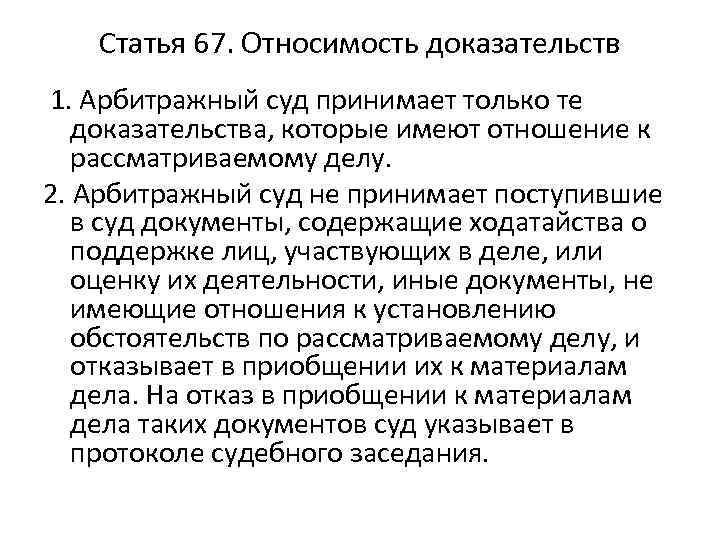 Статья 67. Относимость доказательств

1. Арбитражный суд принимает только те доказательства, которые имеют отношение к рассматриваемому делу.

2. Арбитражный суд не принимает поступившие в суд документы, содержащие ходатайства о поддержке лиц, участвующих в деле, или оценку их деятельности, иные документы, не имеющие отношения к установлению обстоятельств по рассматриваемому делу, и отказывает в приобщении их к материалам дела. На отказ в приобщении к материалам дела таких документов суд указывает в протоколе судебного заседания.